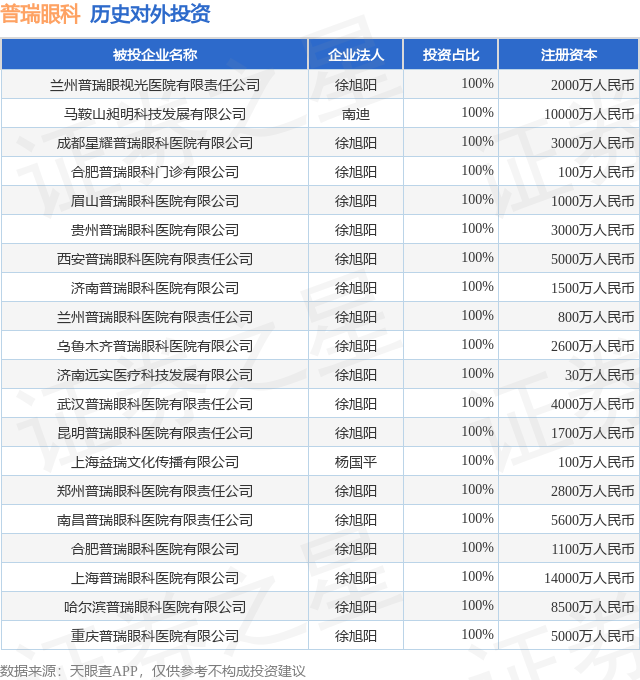 普瑞眼科 历史对外投资

| 被投企业名称 | 企业法人 | 投资占比 | 注册资本 |
|---|---|---|---|
| 兰州普瑞眼视光医院有限责任公司 | 徐旭阳 | 100% | 2000万人民币 |
| 马鞍山昶明科技发展有限公司 | 南迪 | 100% | 10000万人民币 |
| 成都星耀普瑞眼科医院有限公司 | 徐旭阳 | 100% | 3000万人民币 |
| 合肥普瑞眼科门诊有限公司 | 徐旭阳 | 100% | 100万人民币 |
| 眉山普瑞眼科医院有限公司 | 徐旭阳 | 100% | 1000万人民币 |
| 贵州普瑞眼科医院有限公司 | 徐旭阳 | 100% | 3000万人民币 |
| 西安普瑞眼科医院有限责任公司 | 徐旭阳 | 100% | 5000万人民币 |
| 济南普瑞眼科医院有限公司 | 徐旭阳 | 100% | 1500万人民币 |
| 兰州普瑞眼科医院有限责任公司 | 徐旭阳 | 100% | 800万人民币 |
| 乌鲁木齐普瑞眼科医院有限公司 | 徐旭阳 | 100% | 2600万人民币 |
| 济南远实医疗科技发展有限公司 | 徐旭阳 | 100% | 30万人民币 |
| 武汉普瑞眼科医院有限责任公司 | 徐旭阳 | 100% | 4000万人民币 |
| 昆明普瑞眼科医院有限责任公司 | 徐旭阳 | 100% | 1700万人民币 |
| 上海益瑞文化传播有限公司 | 杨国平 | 100% | 100万人民币 |
| 郑州普瑞眼科医院有限责任公司 | 徐旭阳 | 100% | 2800万人民币 |
| 南昌普瑞眼科医院有限责任公司 | 徐旭阳 | 100% | 5600万人民币 |
| 合肥普瑞眼科医院有限公司 | 徐旭阳 | 100% | 1100万人民币 |
| 上海普瑞眼科医院有限公司 | 徐旭阳 | 100% | 14000万人民币 |
| 哈尔滨普瑞眼科医院有限公司 | 徐旭阳 | 100% | 8500万人民币 |
| 重庆普瑞眼科医院有限公司 | 徐旭阳 | 100% | 5000万人民币 |

数据来源：天眼查APP，仅供参考不构成投资建议